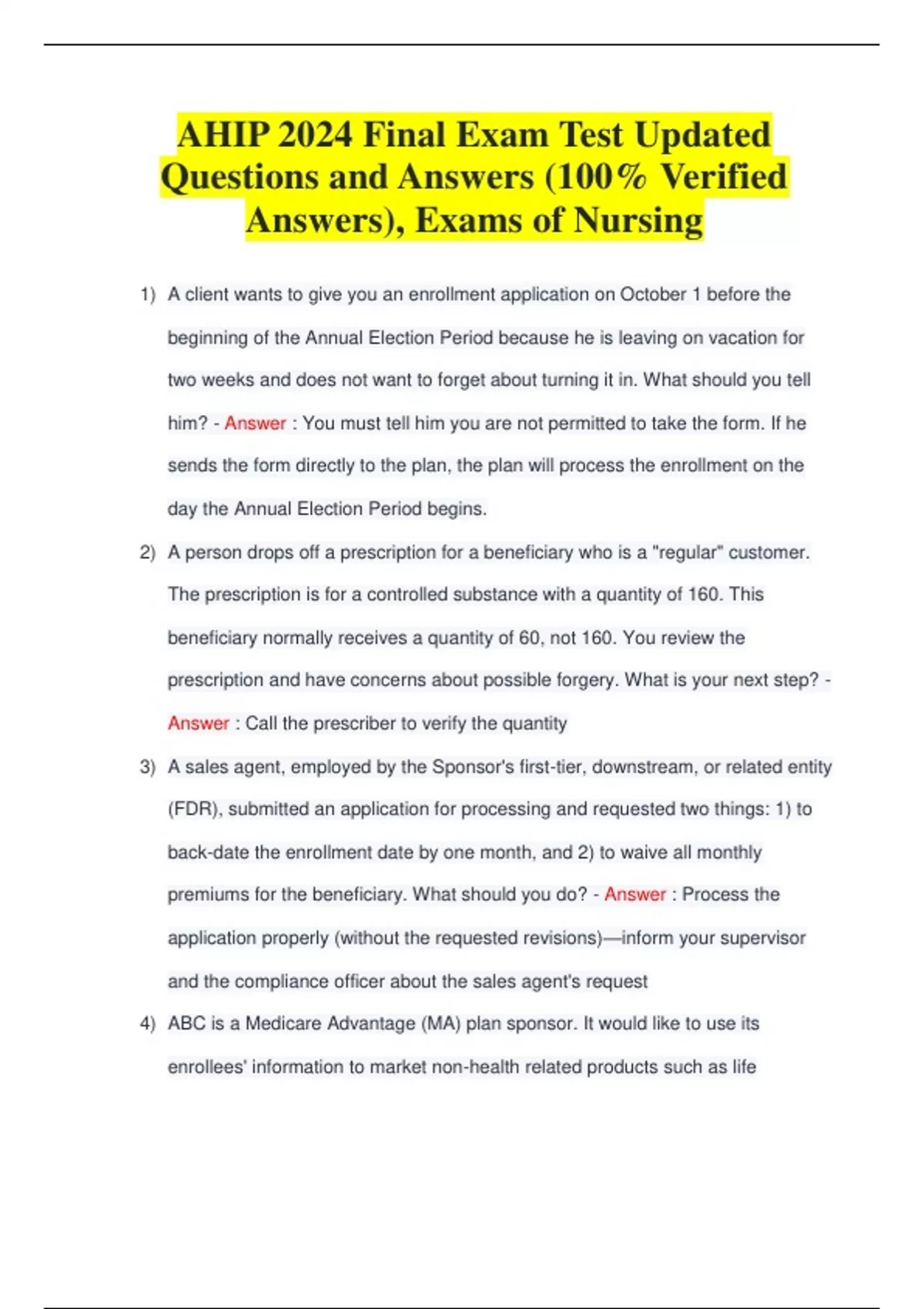 AHIP 2024 Final Exam Test Updated Questions and Answers (100% Verified Answers), Exams of Nursing

1) A client wants to give you an enrollment application on October 1 before the beginning of the Annual Election Period because he is leaving on vacation for two weeks and does not want to forget about turning it in. What should you tell him? - Answer : You must tell him you are not permitted to take the form. If he sends the form directly to the plan, the plan will process the enrollment on the day the Annual Election Period begins.

2) A person drops off a prescription for a beneficiary who is a "regular" customer. The prescription is for a controlled substance with a quantity of 160. This beneficiary normally receives a quantity of 60, not 160. You review the prescription and have concerns about possible forgery. What is your next step? - Answer : Call the prescriber to verify the quantity

3) A sales agent, employed by the Sponsor's first-tier, downstream, or related entity (FDR), submitted an application for processing and requested two things: 1) to back-date the enrollment date by one month, and 2) to waive all monthly premiums for the beneficiary. What should you do? - Answer : Process the application properly (without the requested revisions)—inform your supervisor and the compliance officer about the sales agent's request

4) ABC is a Medicare Advantage (MA) plan sponsor. It would like to use its enrollees' information to market non-health related products such as life